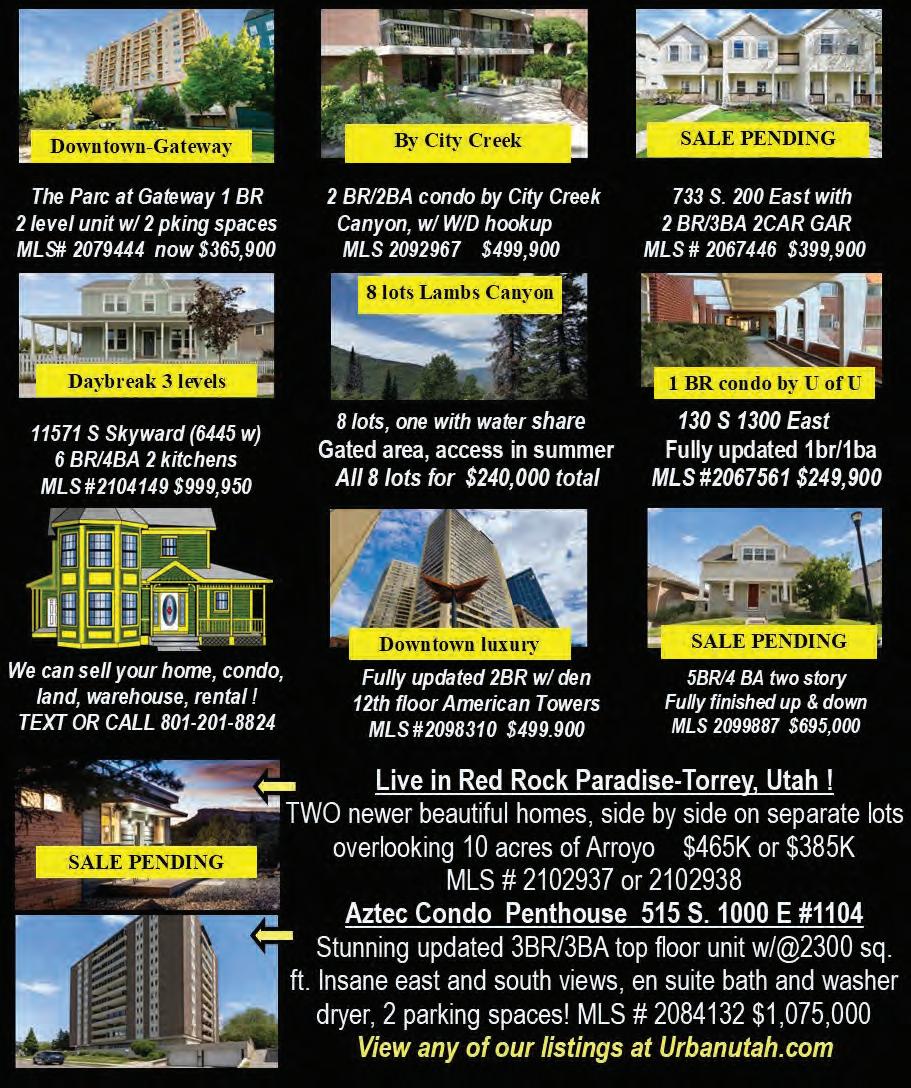 Downtown-Gateway

The Parc at Gateway 1 BR
2 level unit w/ 2 pking spaces
MLS# 2079444 now $365,900

By City Creek

2 BR/2BA condo by City Creek Canyon, w/ W/D hookup
MLS 2092967 $499,900

SALE PENDING

733 S. 200 East with
2 BR/3BA 2CAR GAR
MLS # 2067446 $399,900

Daybreak 3 levels

11571 S Skyward (6445 w)
6 BR/4BA 2 kitchens
MLS #2104149 $999,950

8 lots Lambs Canyon

8 lots, one with water share
Gated area, access in summer
All 8 lots for $240,000 total

1 BR condo by U of U

130 S 1300 East
Fully updated 1br/1ba
MLS #2067561 $249,900

We can sell your home, condo, land, warehouse, rental !
TEXT OR CALL 801-201-8824

Downtown luxury

Fully updated 2BR w/ den
12th floor American Towers
MLS #2098310 $499.900

SALE PENDING

5BR/4 BA two story
Fully finished up & down
MLS 2099887 $695,000

SALE PENDING

Live in Red Rock Paradise-Torrey, Utah !
TWO newer beautiful homes, side by side on separate lots overlooking 10 acres of Arroyo $465K or $385K
MLS # 2102937 or 2102938

Aztec Condo Penthouse 515 S. 1000 E #1104
Stunning updated 3BR/3BA top floor unit w/@2300 sq. ft. Insane east and south views, en suite bath and washer dryer, 2 parking spaces! MLS # 2084132 $1,075,000
View any of our listings at Urbanutah.com